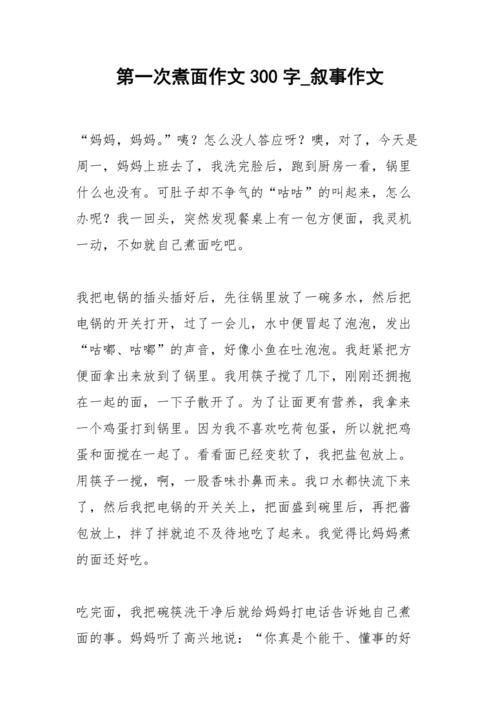 第一次煮面作文 300 字_叙事作文

“妈妈，妈妈。”咦？怎么没人答应呀？噢，对了，今天是周一，妈妈上班去了，我洗完脸后，跑到厨房一看，锅里什么也没有。可肚子却不争气的“咕咕”的叫起来，怎么办呢？我一回头，突然发现餐桌上有一包方便面，我灵机一动，不如就自己煮面吃吧。

我把电锅的插头插好后，先往锅里放了一碗多水，然后把电锅的开关打开，过了一会儿，水中便冒起了泡泡，发出“咕嘟、咕嘟”的声音，好像小鱼在吐泡泡。我赶紧把方便面拿出来放到了锅里。我用筷子搅了几下，刚刚还拥抱在一起的面，一下子散开了。为了让面更有营养，我拿来一个鸡蛋打到锅里。因为我不喜欢吃荷包蛋，所以就把鸡蛋和面搅在一起了。看看面已经变软了，我把盐包放上。用筷子一搅，啊，一股香味扑鼻而来。我口水都快流下来了，然后我把电锅的开关关上，把面盛到碗里后，再把酱包放上，拌了拌就迫不及待地吃了起来。我觉得比妈妈煮的面还好吃。

吃完面，我把碗筷洗干净后就给妈妈打电话告诉她自己煮面的事。妈妈听了高兴地说：“你真是个能干、懂事的好